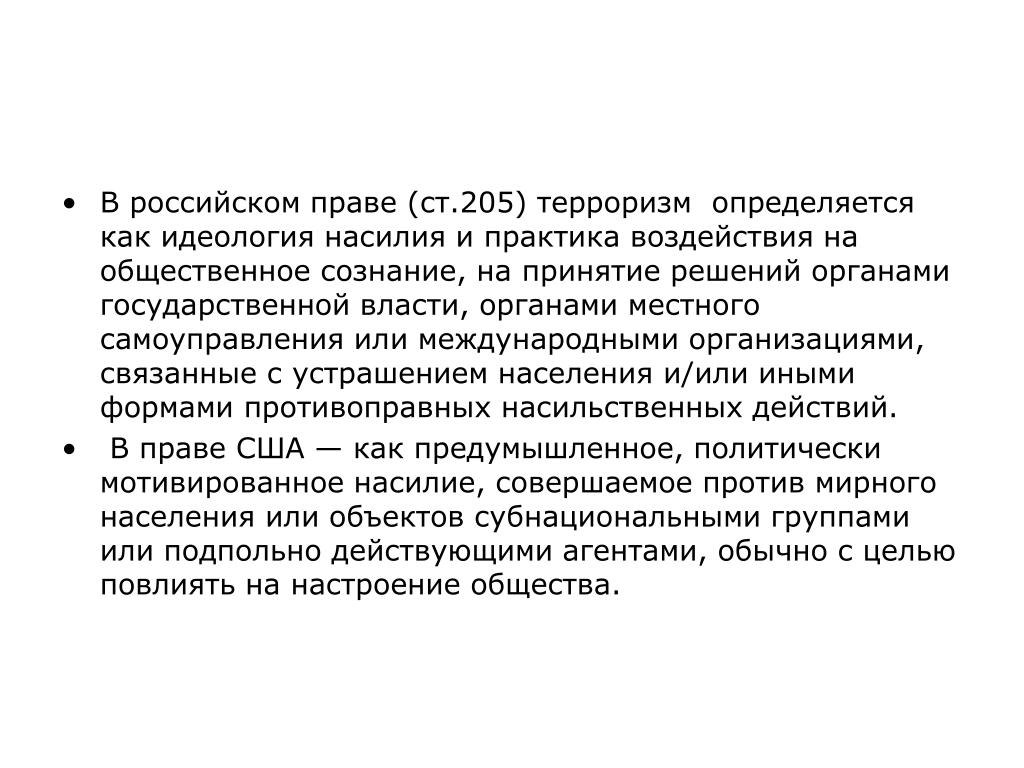 • В российском праве (ст.205) терроризм определяется как идеология насилия и практика воздействия на общественное сознание, на принятие решений органами государственной власти, органами местного самоуправления или международными организациями, связанные с устрашением населения и/или иными формами противоправных насильственных действий.

• В праве США — как предумышленное, политически мотивированное насилие, совершаемое против мирного населения или объектов субнациональными группами или подпольно действующими агентами, обычно с целью повлиять на настроение общества.